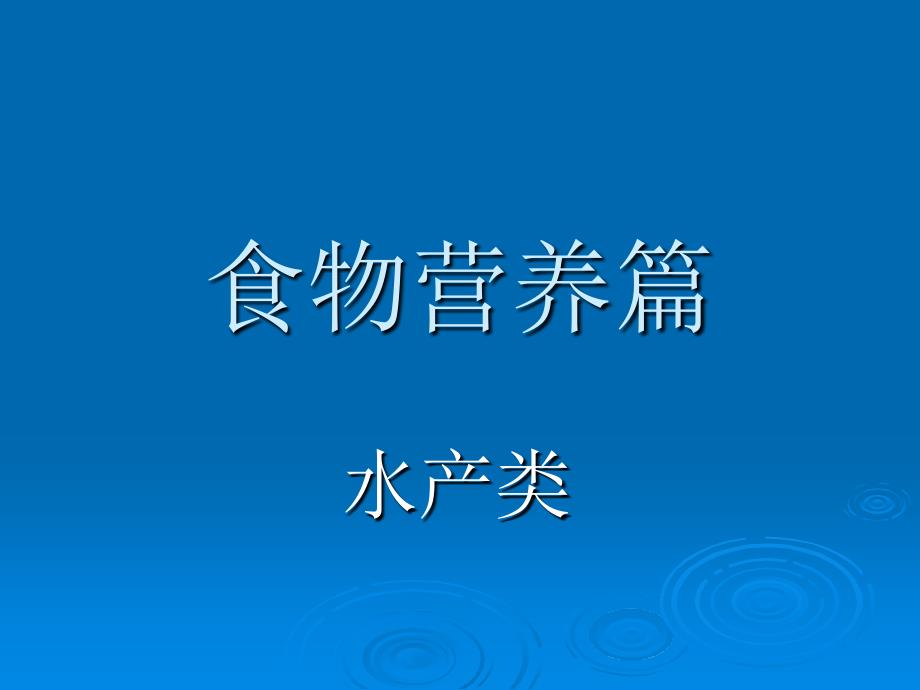 食物营养篇

水产类